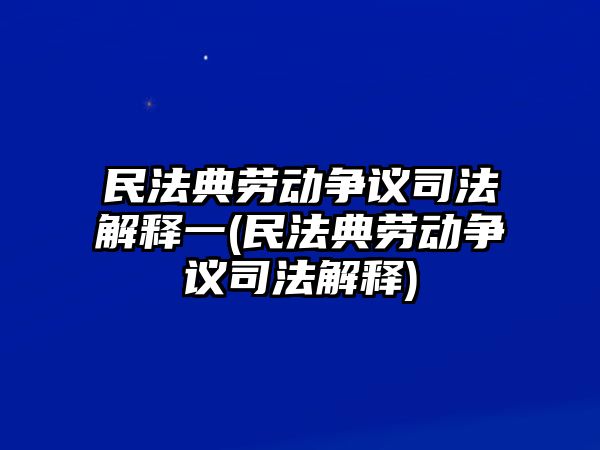 民法典劳动争议司法解释一(民法典劳动争议司法解释)